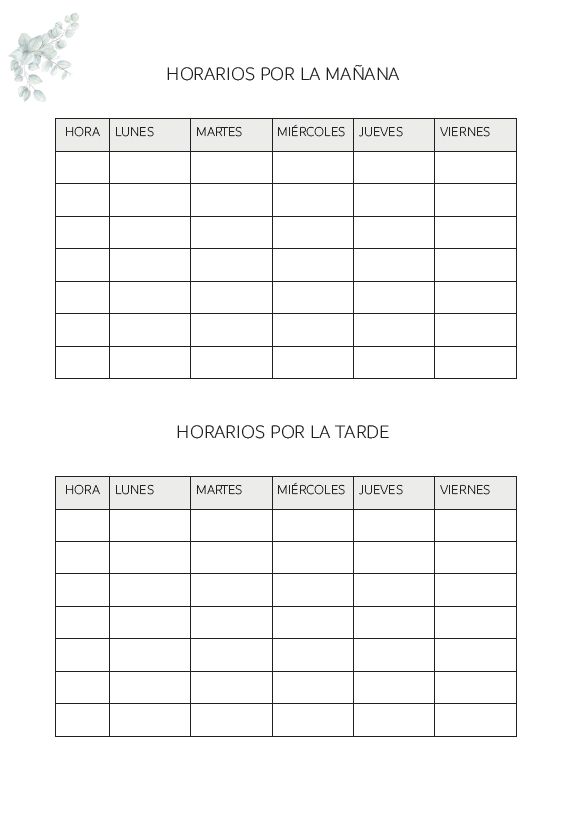 HORARIOS POR LA MAÑANA

| HORA | LUNES | MARTES | MIÉRCOLES | JUEVES | VIERNES |
|---|---|---|---|---|---|
| | | | | | |
| | | | | | |
| | | | | | |
| | | | | | |
| | | | | | |
| | | | | | |
| | | | | | |

HORARIOS POR LA TARDE

| HORA | LUNES | MARTES | MIÉRCOLES | JUEVES | VIERNES |
|---|---|---|---|---|---|
| | | | | | |
| | | | | | |
| | | | | | |
| | | | | | |
| | | | | | |
| | | | | | |
| | | | | | |